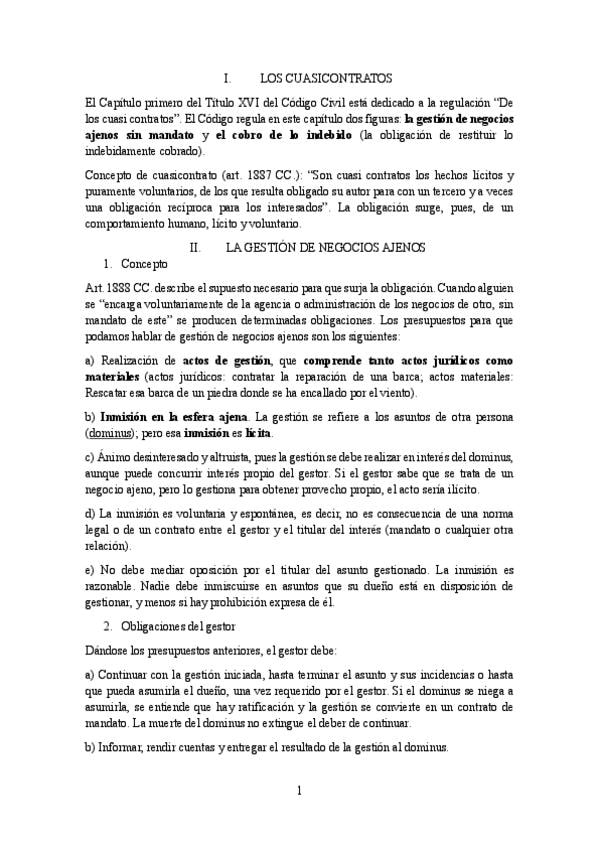 I. LOS CUASICONTRATOS

El Capítulo primero del Título XVI del Código Civil está dedicado a la regulación "De los cuasi contratos". El Código regula en este capítulo dos figuras: la gestión de negocios ajenos sin mandato y el cobro de lo indebido (la obligación de restituir lo indebidamente cobrado).

Concepto de cuasicontrato (art. 1887 CC.): "Son cuasi contratos los hechos lícitos y puramente voluntarios, de los que resulta obligado su autor para con un tercero y a veces una obligación recíproca para los interesados". La obligación surge, pues, de un comportamiento humano, lícito y voluntario.

II. LA GESTIÓN DE NEGOCIOS AJENOS

1. Concepto

Art. 1888 CC. describe el supuesto necesario para que surja la obligación. Cuando alguien se "encarga voluntariamente de la agencia o administración de los negocios de otro, sin mandato de este" se producen determinadas obligaciones. Los presupuestos para que podamos hablar de gestión de negocios ajenos son los siguientes:

a) Realización de actos de gestión, que comprende tanto actos jurídicos como materiales (actos jurídicos: contratar la reparación de una barca; actos materiales: Rescatar esa barca de un piedra donde se ha encallado por el viento).

b) Inmisión en la esfera ajena. La gestión se refiere a los asuntos de otra persona (dominus); pero esa inmisión es lícita.

c) Ánimo desinteresado y altruista, pues la gestión se debe realizar en interés del dominus, aunque puede concurrir interés propio del gestor. Si el gestor sabe que se trata de un negocio ajeno, pero lo gestiona para obtener provecho propio, el acto sería ilícito.

d) La inmisión es voluntaria y espontánea, es decir, no es consecuencia de una norma legal o de un contrato entre el gestor y el titular del interés (mandato o cualquier otra relación).

e) No debe mediar oposición por el titular del asunto gestionado. La inmisión es razonable. Nadie debe inmiscuirse en asuntos que su dueño está en disposición de gestionar, y menos si hay prohibición expresa de él.

2. Obligaciones del gestor

Dándose los presupuestos anteriores, el gestor debe:

a) Continuar con la gestión iniciada, hasta terminar el asunto y sus incidencias o hasta que pueda asumirla el dueño, una vez requerido por el gestor. Si el dominus se niega a asumirla, se entiende que hay ratificación y la gestión se convierte en un contrato de mandato. La muerte del dominus no extingue el deber de continuar.

b) Informar, rendir cuentas y entregar el resultado de la gestión al dominus.

1